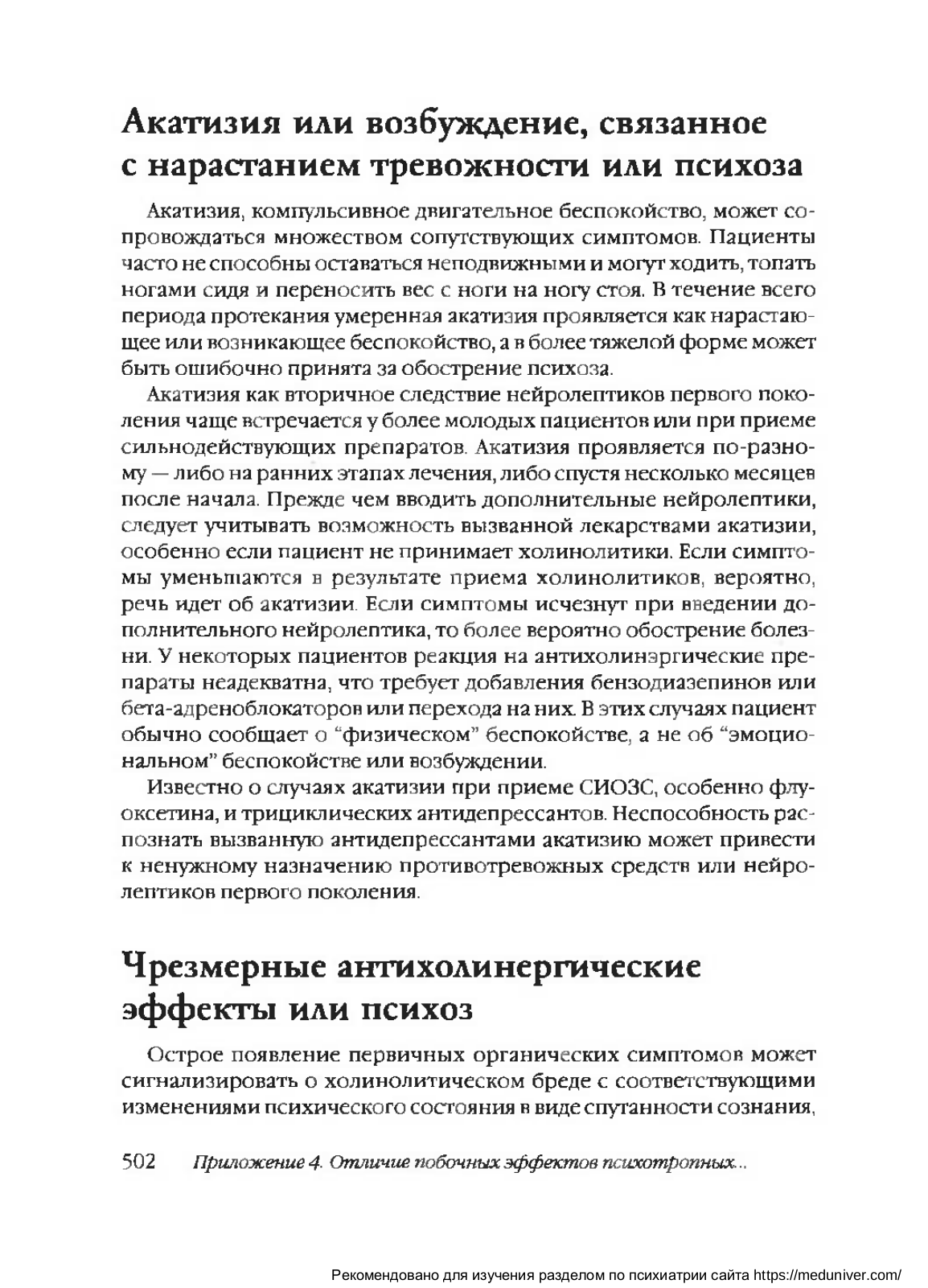 Акатизия или возбуждение, связанное с нарастанием тревожности или психоза

Акатизия, компульсивное двигательное беспокойство, может сопровождаться множеством сопутствующих симптомов. Пациенты часто не способны оставаться неподвижными и могут ходить, топать ногами сидя и переносить вес с ноги на ногу стоя. В течение всего периода протекания умеренная акатизия проявляется как нарастающее или возникающее беспокойство, а в более тяжелой форме может быть ошибочно принята за обострение психоза.

Акатизия как вторичное следствие нейролептиков первого поколения чаще встречается у более молодых пациентов или при приеме сильнодействующих препаратов. Акатизия проявляется по-разному — либо на ранних этапах лечения, либо спустя несколько месяцев после начала. Прежде чем вводить дополнительные нейролептики, следует учитывать возможность вызванной лекарствами акатизии, особенно если пациент не принимает холинолитики. Если симптомы уменьшаются в результате приема холинолитиков, вероятно, речь идет об акатизии. Если симптомы исчезнут при введении дополнительного нейролептика, то более вероятно обострение болезни. У некоторых пациентов реакция на антихолинэргические препараты неадекватна, что требует добавления бензодиазепинов или бета-адреноблокаторов или перехода на них. В этих случаях пациент обычно сообщает о “физическом” беспокойстве, а не об “эмоциональном” беспокойстве или возбуждении.

Известно о случаях акатизии при приеме СИОЗС, особенно флуоксетина, и трициклических антидепрессантов. Неспособность распознать вызванную антидепрессантами акатизию может привести к ненужному назначению противотревожных средств или нейролептиков первого поколения.

Чрезмерные антихолинергические эффекты или психоз

Острое появление первичных органических симптомов может сигнализировать о холинолитическом бреде с соответствующими изменениями психического состояния в виде спутанности сознания,

502 Приложение 4. Отличие побочных эффектов психотропных...

Рекомендовано для изучения разделом по психиатрии сайта https://meduniver.com/